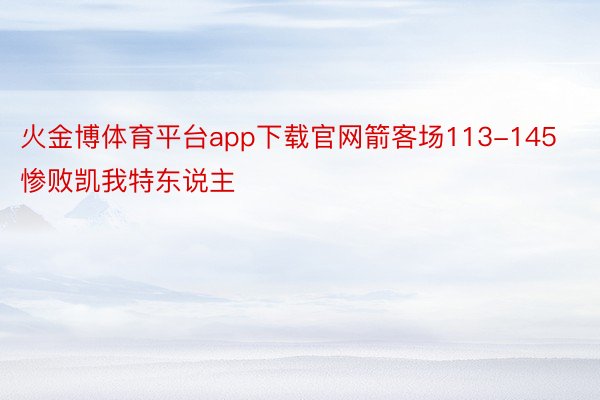 火金博体育平台app下载官网箭客场113-145惨败凯我特东说主